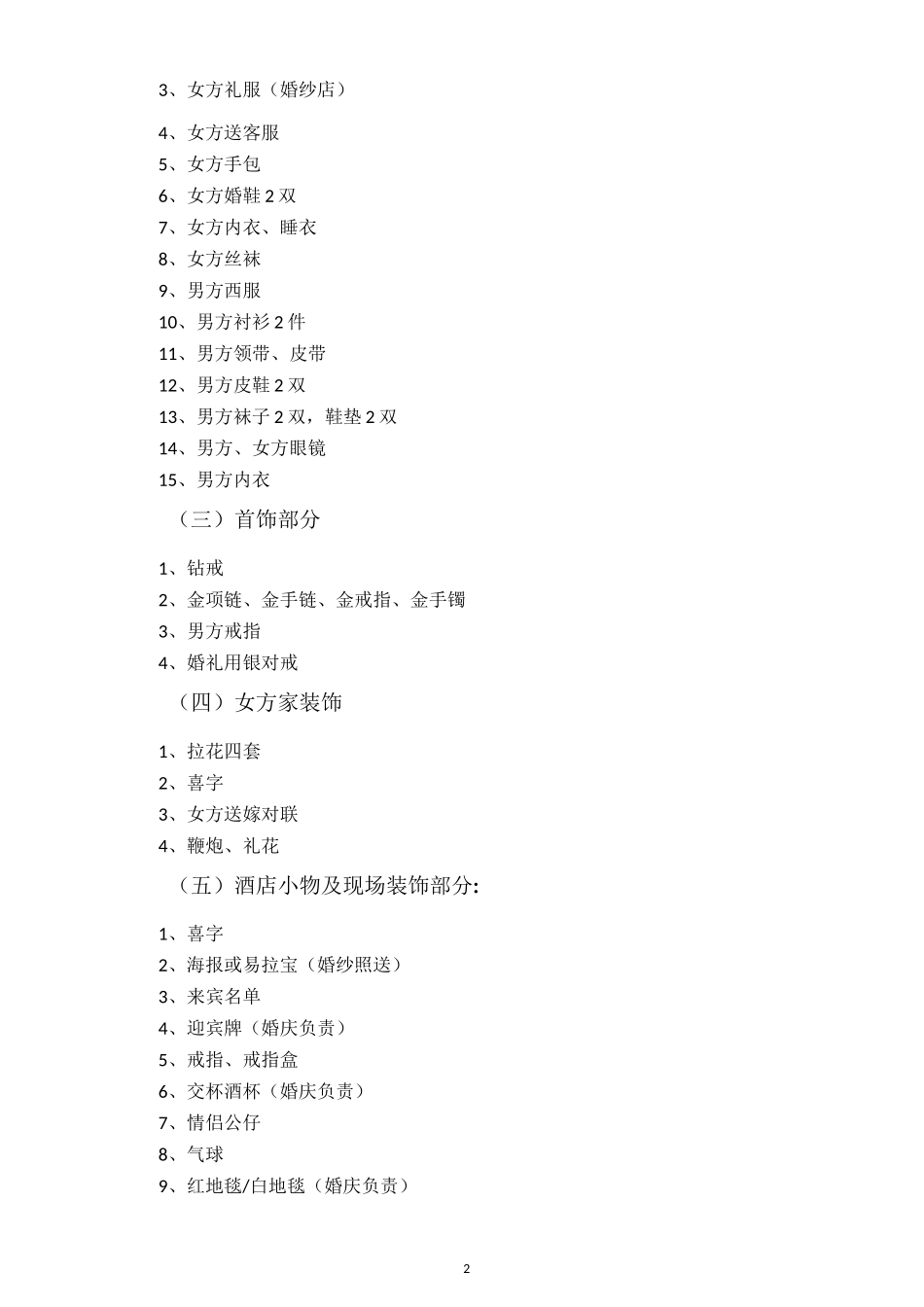 3、女方礼服（婚纱店）

4、女方送客服

5、女方手包

6、女方婚鞋 2 双

7、女方内衣、睡衣

8、女方丝袜

9、男方西服

10、男方衬衫 2 件

11、男方领带、皮带

12、男方皮鞋 2 双

13、男方袜子 2 双，鞋垫 2 双

14、男方、女方眼镜

15、男方内衣

（三）首饰部分

1、钻戒

2、金项链、金手链、金戒指、金手镯

3、男方戒指

4、婚礼用银对戒

（四）女方家装饰

1、拉花四套

2、喜字

3、女方送嫁对联

4、鞭炮、礼花

（五）酒店小物及现场装饰部分:

1、喜字

2、海报或易拉宝（婚纱照送）

3、来宾名单

4、迎宾牌（婚庆负责）

5、戒指、戒指盒

6、交杯酒杯（婚庆负责）

7、情侣公仔

8、气球

9、红地毯/白地毯（婚庆负责）

2